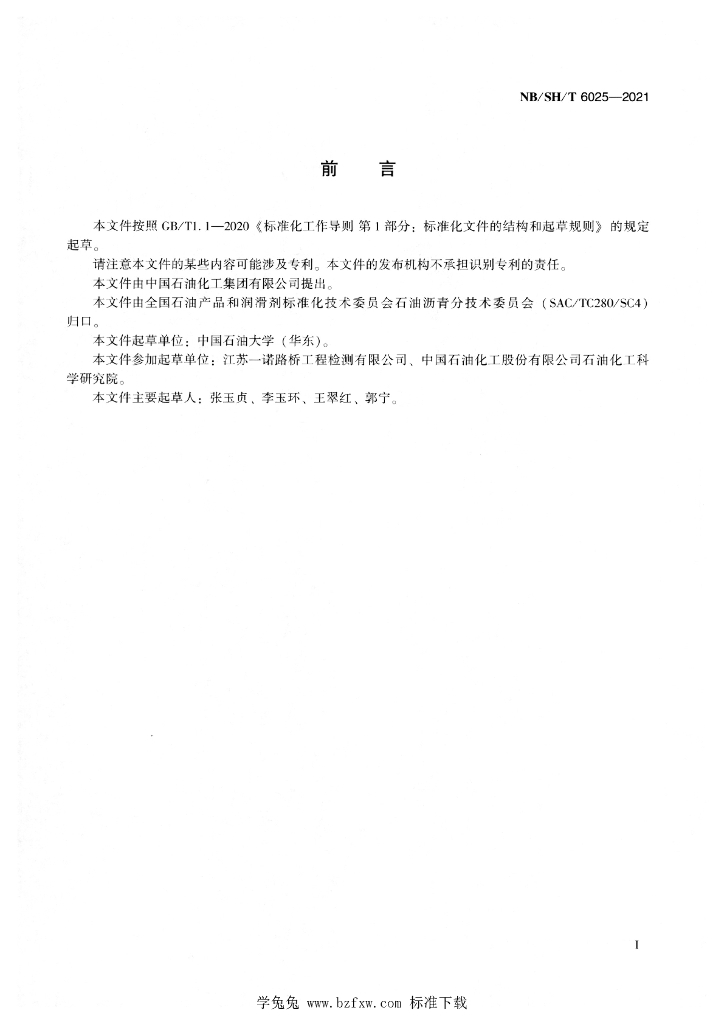 NB/SH/T 6025—2021

前　言

本文件按照 GB/T1.1—2020《标准化工作导则 第1部分：标准化文件的结构和起草规则》的规定起草。

请注意本文件的某些内容可能涉及专利。本文件的发布机构不承担识别专利的责任。

本文件由中国石油化工集团有限公司提出。

本文件由全国石油产品和润滑剂标准化技术委员会石油沥青分技术委员会（SAC/TC280/SC4）归口。

本文件起草单位：中国石油大学（华东）。

本文件参加起草单位：江苏一诺路桥工程检测有限公司、中国石油化工股份有限公司石油化工科学研究院。

本文件主要起草人：张玉贞、李玉环、王翠红、郭宁。

I

学兔兔 www.bzfxw.com 标准下载